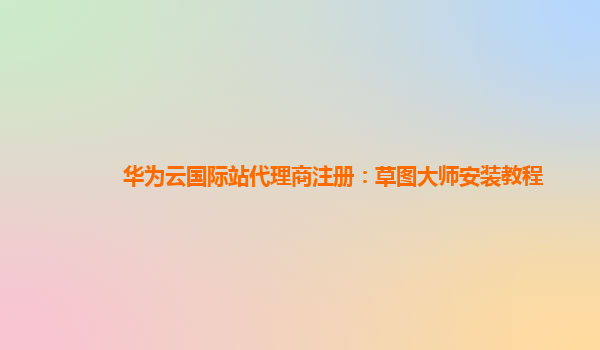 华为云国际站代理商注册：草图大师安装教程